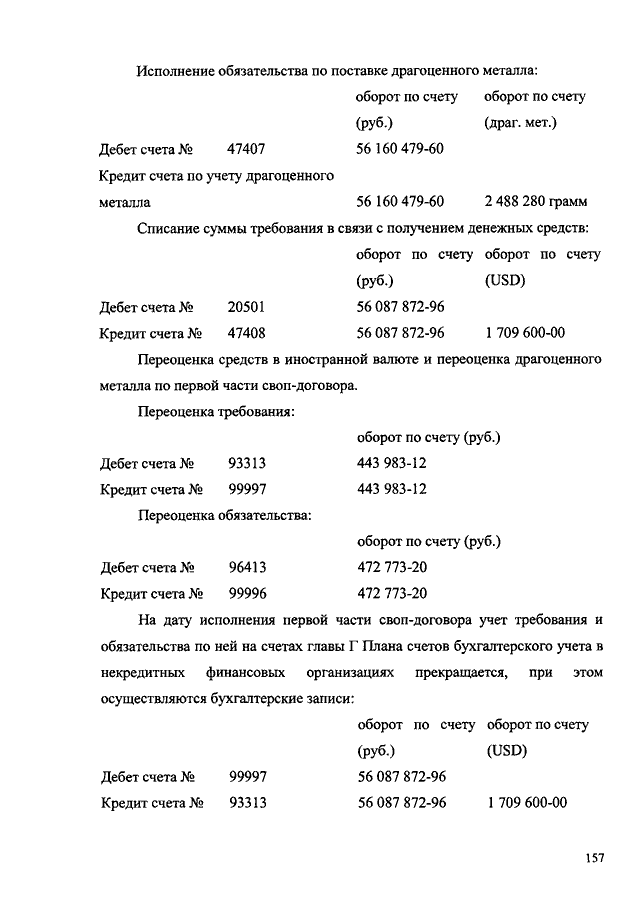 Исполнение обязательства по поставке драгоценного металла:

| | | оборот по счету (руб.) | оборот по счету (драг. мет.) |
|---|---|---|---|
| Дебет счета № | 47407 | 56 160 479-60 | |
| Кредит счета по учету драгоценного металла | | 56 160 479-60 | 2 488 280 грамм |

Списание суммы требования в связи с получением денежных средств:

| | | оборот по счету (руб.) | оборот по счету (USD) |
|---|---|---|---|
| Дебет счета № | 20501 | 56 087 872-96 | |
| Кредит счета № | 47408 | 56 087 872-96 | 1 709 600-00 |

Переоценка средств в иностранной валюте и переоценка драгоценного металла по первой части своп-договора.

Переоценка требования:

| | | оборот по счету (руб.) |
|---|---|---|
| Дебет счета № | 93313 | 443 983-12 |
| Кредит счета № | 99997 | 443 983-12 |

Переоценка обязательства:

| | | оборот по счету (руб.) |
|---|---|---|
| Дебет счета № | 96413 | 472 773-20 |
| Кредит счета № | 99996 | 472 773-20 |

На дату исполнения первой части своп-договора учет требования и обязательства по ней на счетах главы Г Плана счетов бухгалтерского учета в некредитных финансовых организациях прекращается, при этом осуществляются бухгалтерские записи:

| | | оборот по счету (руб.) | оборот по счету (USD) |
|---|---|---|---|
| Дебет счета № | 99997 | 56 087 872-96 | |
| Кредит счета № | 93313 | 56 087 872-96 | 1 709 600-00 |

157